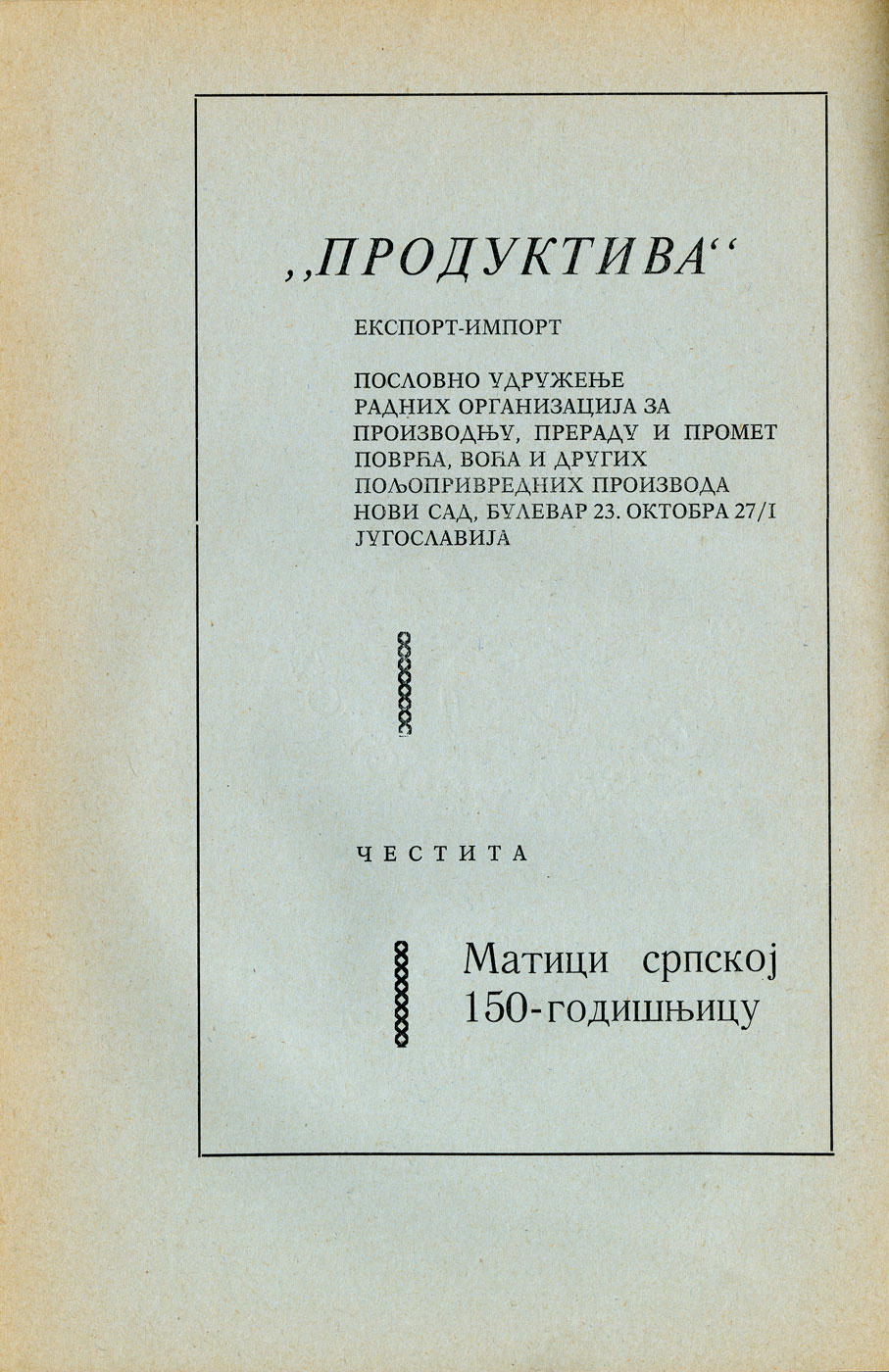 „ПРОДУКТИВА“

ЕКСПОРТ-ИМПОРТ

ПОСЛОВНО УДРУЖЕЊЕ
РАДНИХ ОРГАНИЗАЦИЈА ЗА
ПРОИЗВОДЊУ, ПРЕРАДУ И ПРОМЕТ
ПОВРЋА, ВОЋА И ДРУГИХ
ПОЉОПРИВРЕДНИХ ПРОИЗВОДА
НОВИ САД, БУЛЕВАР 23. ОКТОБРА 27/I
ЈУГОСЛАВИЈА

ЧЕСТИТА

Матици српској
150-годишњицу